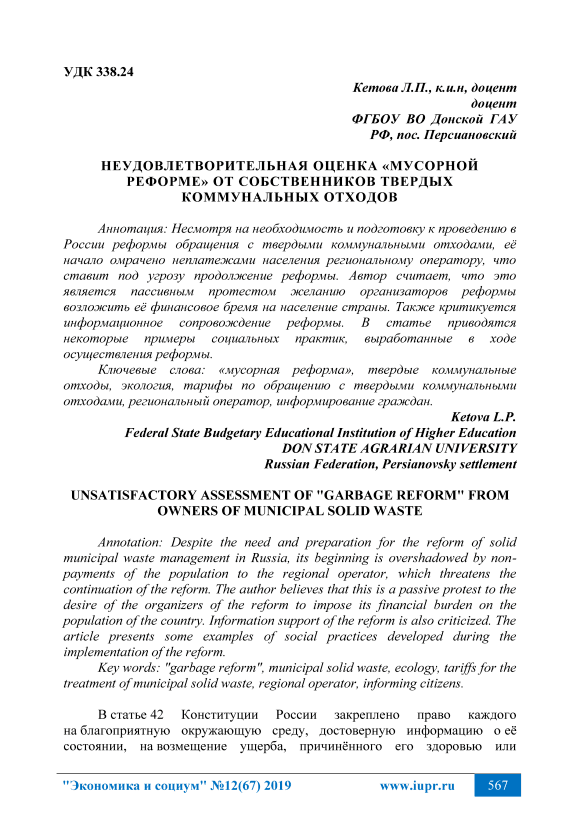 УДК 338.24

Кетова Л.П., к.и.н, доцент
доцент
ФГБОУ ВО Донской ГАУ
РФ, пос. Персиановский

НЕУДОВЛЕТВОРИТЕЛЬНАЯ ОЦЕНКА «МУСОРНОЙ РЕФОРМЕ» ОТ СОБСТВЕННИКОВ ТВЕРДЫХ КОММУНАЛЬНЫХ ОТХОДОВ

Аннотация: Несмотря на необходимость и подготовку к проведению в России реформы обращения с твердыми коммунальными отходами, её начало омрачено неплатежами населения региональному оператору, что ставит под угрозу продолжение реформы. Автор считает, что это является пассивным протестом желанию организаторов реформы возложить её финансовое бремя на население страны. Также критикуется информационное сопровождение реформы. В статье приводятся некоторые примеры социальных практик, выработанные в ходе осуществления реформы.

Ключевые слова: «мусорная реформа», твердые коммунальные отходы, экология, тарифы по обращению с твердыми коммунальными отходами, региональный оператор, информирование граждан.

Ketova L.P.
Federal State Budgetary Educational Institution of Higher Education
DON STATE AGRARIAN UNIVERSITY
Russian Federation, Persianovsky settlement

UNSATISFACTORY ASSESSMENT OF "GARBAGE REFORM" FROM OWNERS OF MUNICIPAL SOLID WASTE

Annotation: Despite the need and preparation for the reform of solid municipal waste management in Russia, its beginning is overshadowed by non-payments of the population to the regional operator, which threatens the continuation of the reform. The author believes that this is a passive protest to the desire of the organizers of the reform to impose its financial burden on the population of the country. Information support of the reform is also criticized. The article presents some examples of social practices developed during the implementation of the reform.

Key words: "garbage reform", municipal solid waste, ecology, tariffs for the treatment of municipal solid waste, regional operator, informing citizens.

В статье 42 Конституции России закреплено право каждого на благоприятную окружающую среду, достоверную информацию о её состоянии, на возмещение ущерба, причинённого его здоровью или

"Экономика и социум" №12(67) 2019 www.iupr.ru 567